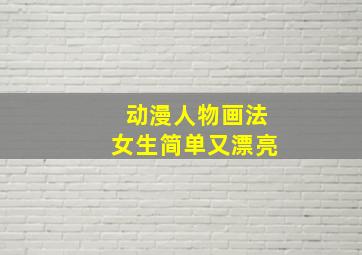 动漫人物画法
女生简单又漂亮